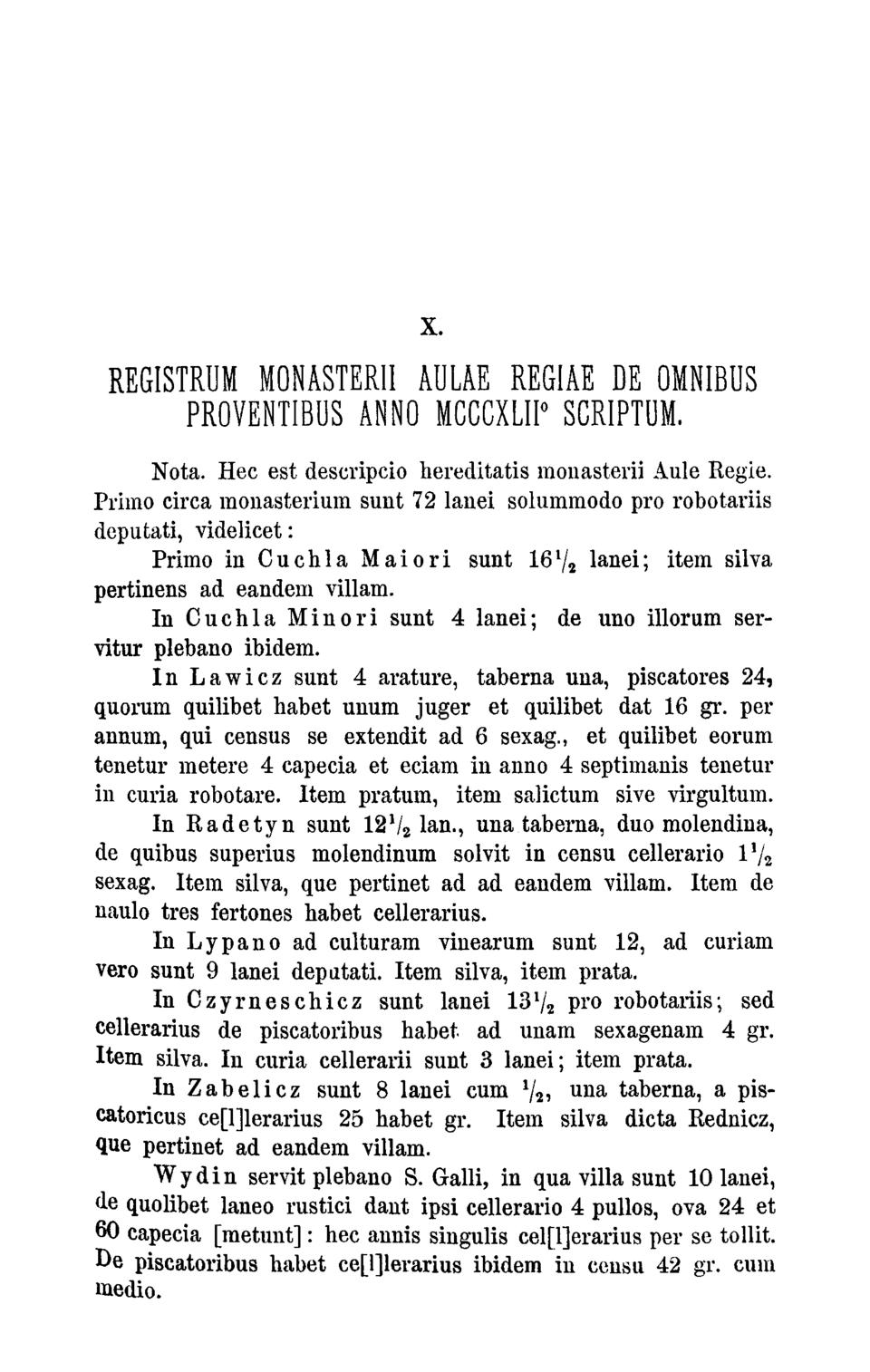 X.

REGISTRUM MONASTERII AULAE REGIAE DE OMNIBUS PROVENTIBUS ANNO MCCCXLII° SCRIPTUM.

Nota. Hec est descripcio hereditatis monasterii Aule Regie. Primo circa monasterium sunt 72 lanei solummodo pro robotariis deputati, videlicet:

Primo in Cuchla Maiori sunt $16\frac{1}{2}$ lanei; item silva pertinens ad eandem villam.

In Cuchla Minori sunt 4 lanei; de uno illorum servitur plebano ibidem.

In Lawicz sunt 4 arature, taberna una, piscatores 24, quorum quilibet habet unum juger et quilibet dat 16 gr. per annum, qui census se extendit ad 6 sexag., et quilibet eorum tenetur metere 4 capecia et eciam in anno 4 septimanis tenetur in curia robotare. Item pratum, item salictum sive virgultum.

In Radetyn sunt $12\frac{1}{2}$ lan., una taberna, duo molendina, de quibus superius molendinum solvit in censu cellerario $1\frac{1}{2}$ sexag. Item silva, que pertinet ad ad eandem villam. Item de naulo tres fertones habet cellerarius.

In Lypano ad culturam vinearum sunt 12, ad curiam vero sunt 9 lanei deputati. Item silva, item prata.

In Czyrneschicz sunt lanei $13\frac{1}{2}$ pro robotariis; sed cellerarius de piscatoribus habet ad unam sexagenam 4 gr. Item silva. In curia cellerarii sunt 3 lanei; item prata.

In Zabelicz sunt 8 lanei cum $\frac{1}{2}$, una taberna, a piscatoricus ce[l]lerarius 25 habet gr. Item silva dicta Rednicz, que pertinet ad eandem villam.

Wydin servit plebano S. Galli, in qua villa sunt 10 lanei, de quolibet laneo rustici dant ipsi cellerario 4 pullos, ova 24 et 60 capecia [metunt]: hec annis singulis cel[l]erarius per se tollit. De piscatoribus habet ce[l]lerarius ibidem in censu 42 gr. cum medio.